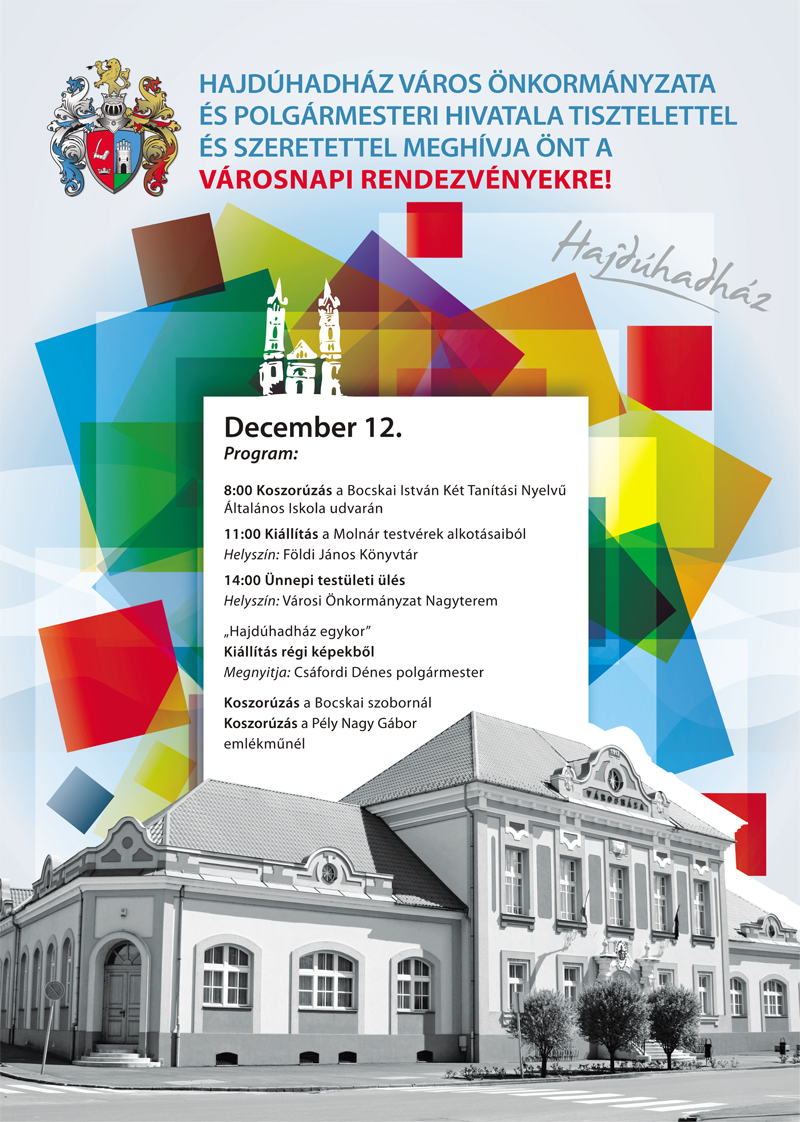 HAJDÚHADHÁZ VÁROS ÖNKORMÁNYZATA ÉS POLGÁRMESTERI HIVATALA TISZTELETTEL ÉS SZERETETTEL MEGHÍVJA ÖNT A VÁROSNAPI RENDEZVÉNYEKRE!

Hajdúhadház

December 12.
Program:

8:00 Koszorúzás a Bocskai István Két Tanítási Nyelvű Általános Iskola udvarán

11:00 Kiállítás a Molnár testvérek alkotásaiból
Helyszín: Földi János Könyvtár

14:00 Ünnepi testületi ülés
Helyszín: Városi Önkormányzat Nagyterem

„Hajdúhadház egykor”
Kiállítás régi képekből
Megnyitja: Csáfordi Dénes polgármester

Koszorúzás a Bocskai szobornál
Koszorúzás a Pély Nagy Gábor emlékműnél

VÁROSHÁZA